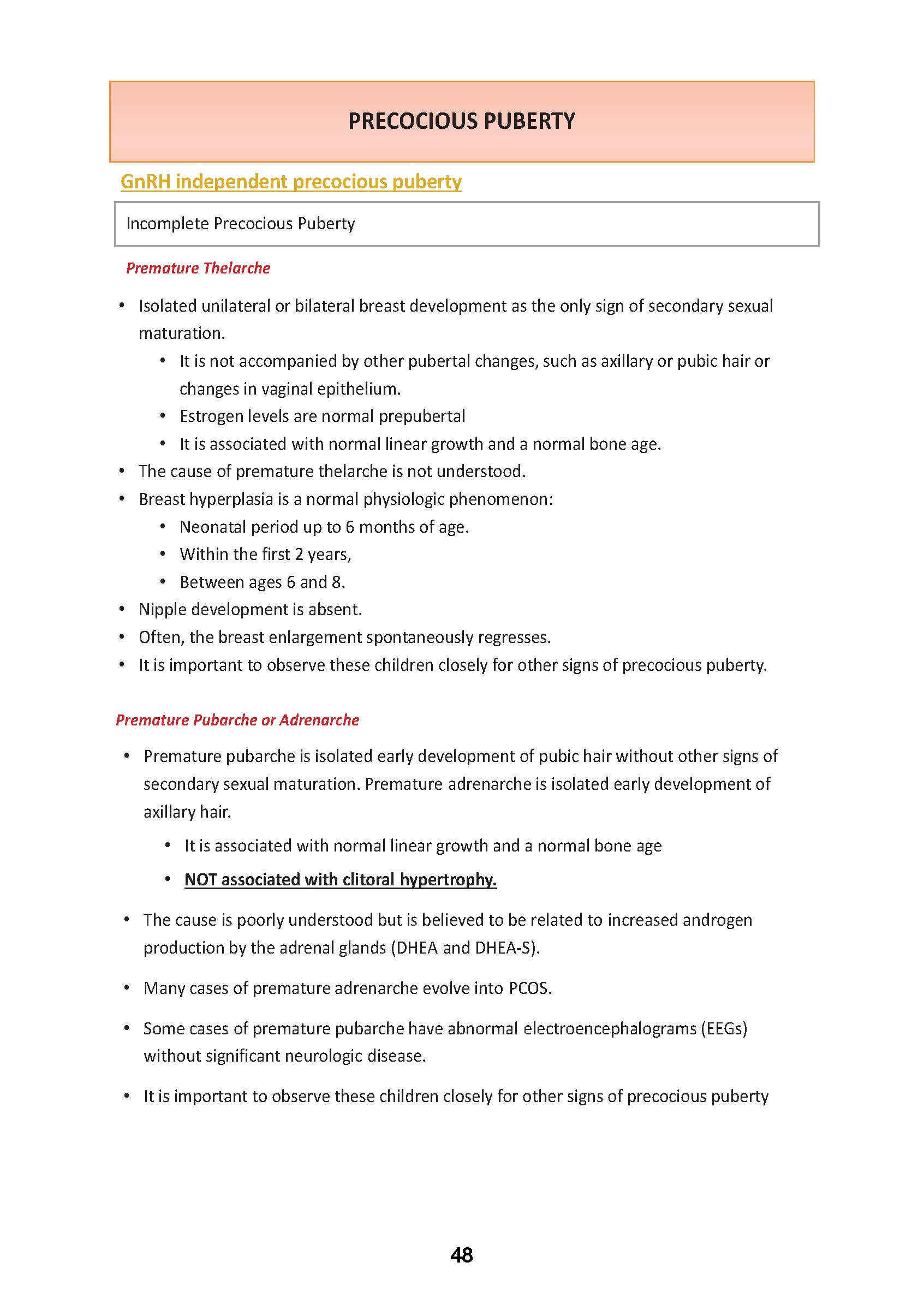 PRECOCIOUS PUBERTY

GnRH independent precocious puberty

Incomplete Precocious Puberty

Premature Thelarche

• Isolated unilateral or bilateral breast development as the only sign of secondary sexual maturation.
  • It is not accompanied by other pubertal changes, such as axillary or pubic hair or changes in vaginal epithelium.
  • Estrogen levels are normal prepubertal
  • It is associated with normal linear growth and a normal bone age.
• The cause of premature thelarche is not understood.
• Breast hyperplasia is a normal physiologic phenomenon:
  • Neonatal period up to 6 months of age.
  • Within the first 2 years,
  • Between ages 6 and 8.
• Nipple development is absent.
• Often, the breast enlargement spontaneously regresses.
• It is important to observe these children closely for other signs of precocious puberty.

Premature Pubarche or Adrenarche

• Premature pubarche is isolated early development of pubic hair without other signs of secondary sexual maturation. Premature adrenarche is isolated early development of axillary hair.
  • It is associated with normal linear growth and a normal bone age
  • NOT associated with clitoral hypertrophy.
• The cause is poorly understood but is believed to be related to increased androgen production by the adrenal glands (DHEA and DHEA-S).
• Many cases of premature adrenarche evolve into PCOS.
• Some cases of premature pubarche have abnormal electroencephalograms (EEGs) without significant neurologic disease.
• It is important to observe these children closely for other signs of precocious puberty

48